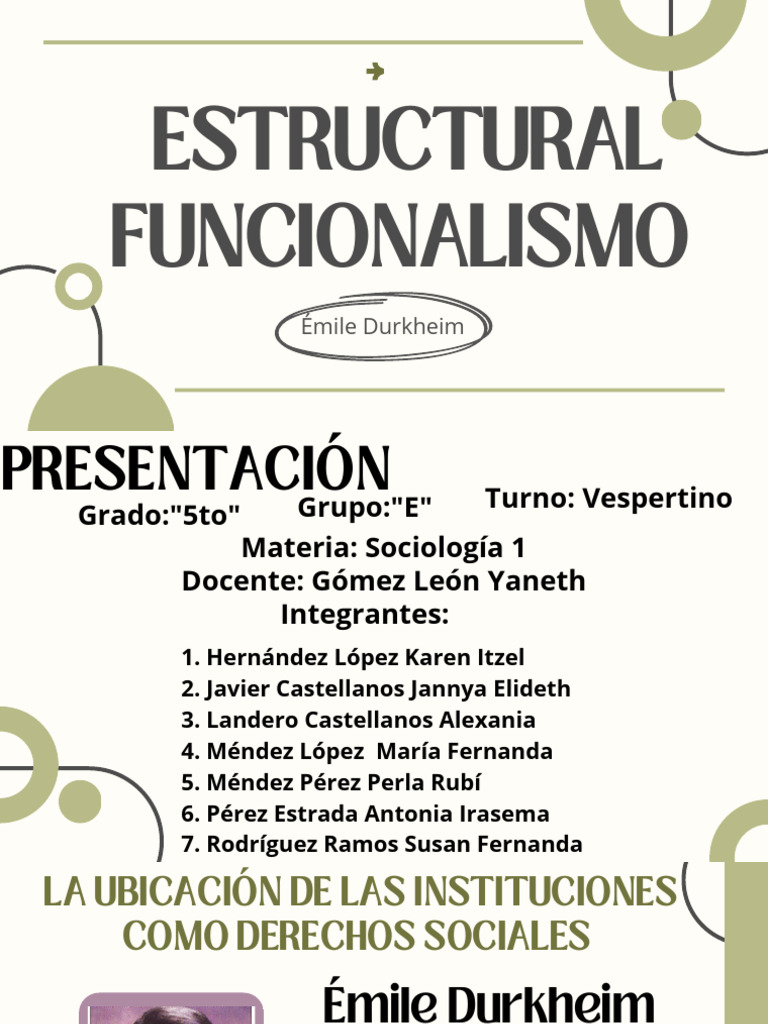 ESTRUCTURAL FUNCIONALISMO

Émile Durkheim

PRESENTACIÓN

Grado:"5to" Grupo:"E" Turno: Vespertino

Materia: Sociología 1
Docente: Gómez León Yaneth
Integrantes:

1. Hernández López Karen Itzel
2. Javier Castellanos Jannya Elideth
3. Landero Castellanos Alexania
4. Méndez López María Fernanda
5. Méndez Pérez Perla Rubí
6. Pérez Estrada Antonia Irasema
7. Rodríguez Ramos Susan Fernanda

LA UBICACIÓN DE LAS INSTITUCIONES COMO DERECHOS SOCIALES

Émile Durkheim